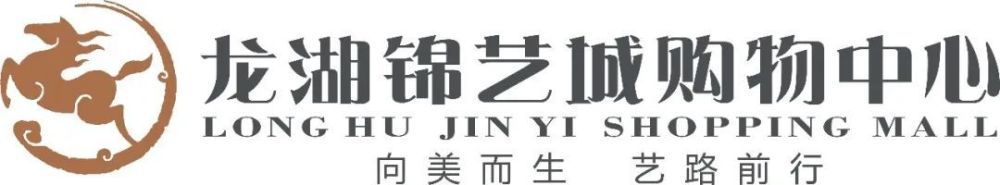 龙湖锦艺城购物中心
LONG HU JIN YI SHOPPING MALL
向美而生 艺路前行